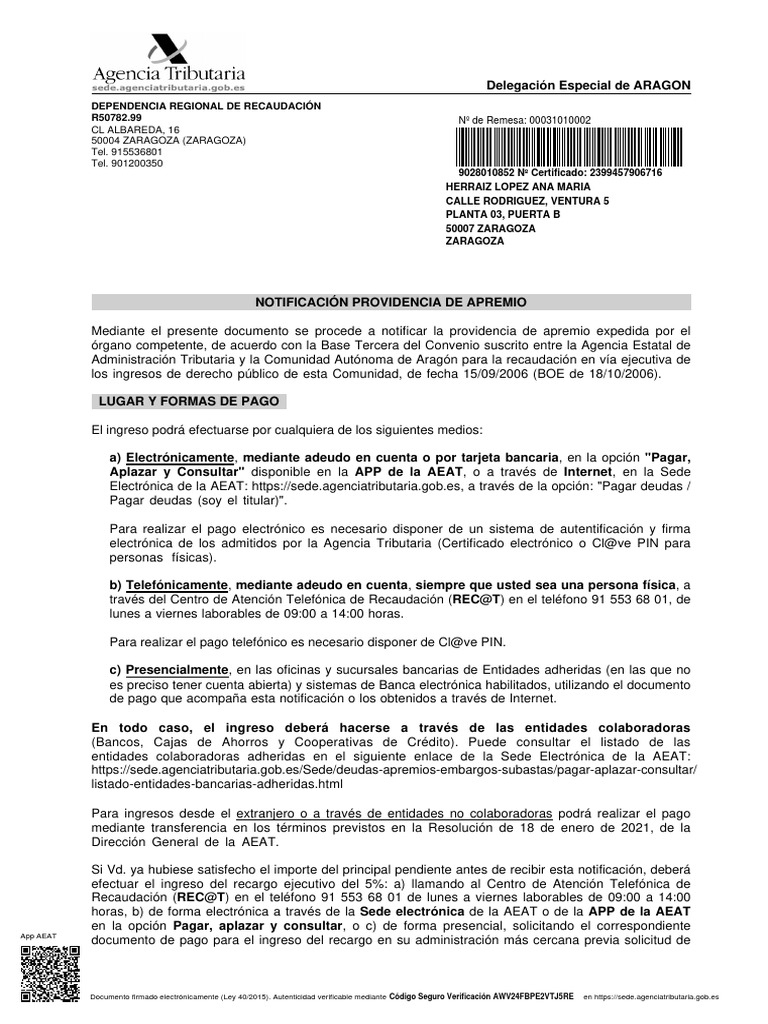 Agencia Tributaria
sede.agenciatributaria.gob.es

Delegación Especial de ARAGON

DEPENDENCIA REGIONAL DE RECAUDACIÓN
R50782.99
CL ALBAREDA, 16
50004 ZARAGOZA (ZARAGOZA)
Tel. 915536801
Tel. 901200350

Nº de Remesa: 00031010002

9028010852 Nº Certificado: 2399457906716
HERRAIZ LOPEZ ANA MARIA
CALLE RODRIGUEZ, VENTURA 5
PLANTA 03, PUERTA B
50007 ZARAGOZA
ZARAGOZA

NOTIFICACIÓN PROVIDENCIA DE APREMIO

Mediante el presente documento se procede a notificar la providencia de apremio expedida por el órgano competente, de acuerdo con la Base Tercera del Convenio suscrito entre la Agencia Estatal de Administración Tributaria y la Comunidad Autónoma de Aragón para la recaudación en vía ejecutiva de los ingresos de derecho público de esta Comunidad, de fecha 15/09/2006 (BOE de 18/10/2006).

LUGAR Y FORMAS DE PAGO

El ingreso podrá efectuarse por cualquiera de los siguientes medios:

a) Electrónicamente, mediante adeudo en cuenta o por tarjeta bancaria, en la opción "Pagar, Aplazar y Consultar" disponible en la APP de la AEAT, o a través de Internet, en la Sede Electrónica de la AEAT: https://sede.agenciatributaria.gob.es, a través de la opción: "Pagar deudas / Pagar deudas (soy el titular)".

Para realizar el pago electrónico es necesario disponer de un sistema de autentificación y firma electrónica de los admitidos por la Agencia Tributaria (Certificado electrónico o Cl@ve PIN para personas físicas).

b) Telefónicamente, mediante adeudo en cuenta, siempre que usted sea una persona física, a través del Centro de Atención Telefónica de Recaudación (REC@T) en el teléfono 91 553 68 01, de lunes a viernes laborables de 09:00 a 14:00 horas.

Para realizar el pago telefónico es necesario disponer de Cl@ve PIN.

c) Presencialmente, en las oficinas y sucursales bancarias de Entidades adheridas (en las que no es preciso tener cuenta abierta) y sistemas de Banca electrónica habilitados, utilizando el documento de pago que acompaña esta notificación o los obtenidos a través de Internet.

En todo caso, el ingreso deberá hacerse a través de las entidades colaboradoras (Bancos, Cajas de Ahorros y Cooperativas de Crédito). Puede consultar el listado de las entidades colaboradoras adheridas en el siguiente enlace de la Sede Electrónica de la AEAT: https://sede.agenciatributaria.gob.es/Sede/deudas-apremios-embargos-subastas/pagar-aplazar-consultar/listado-entidades-bancarias-adheridas.html

Para ingresos desde el extranjero o a través de entidades no colaboradoras podrá realizar el pago mediante transferencia en los términos previstos en la Resolución de 18 de enero de 2021, de la Dirección General de la AEAT.

Si Vd. ya hubiese satisfecho el importe del principal pendiente antes de recibir esta notificación, deberá efectuar el ingreso del recargo ejecutivo del 5%: a) llamando al Centro de Atención Telefónica de Recaudación (REC@T) en el teléfono 91 553 68 01 de lunes a viernes laborables de 09:00 a 14:00 horas, b) de forma electrónica a través de la Sede electrónica de la AEAT o de la APP de la AEAT en la opción Pagar, aplazar y consultar, o c) de forma presencial, solicitando el correspondiente documento de pago para el ingreso del recargo en su administración más cercana previa solicitud de

App AEAT

Documento firmado electrónicamente (Ley 40/2015). Autenticidad verificable mediante Código Seguro Verificación AWV24FBPE2VTJ5RE en https://sede.agenciatributaria.gob.es